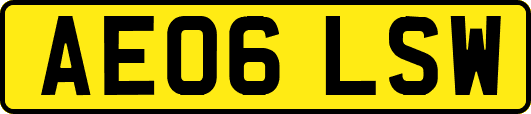 AE06 LSW